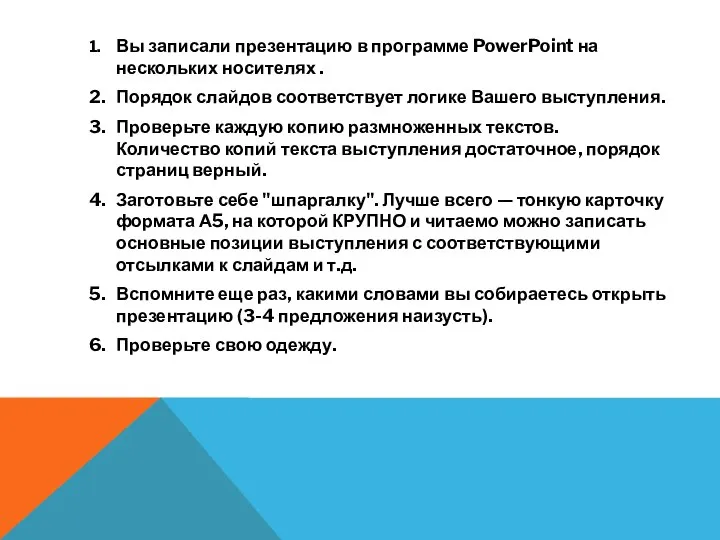 1. Вы записали презентацию в программе PowerPoint на нескольких носителях .

2. Порядок слайдов соответствует логике Вашего выступления.

3. Проверьте каждую копию размноженных текстов. Количество копий текста выступления достаточное, порядок страниц верный.

4. Заготовьте себе "шпаргалку". Лучше всего — тонкую карточку формата А5, на которой КРУПНО и читаемо можно записать основные позиции выступления с соответствующими отсылками к слайдам и т.д.

5. Вспомните еще раз, какими словами вы собираетесь открыть презентацию (3-4 предложения наизусть).

6. Проверьте свою одежду.